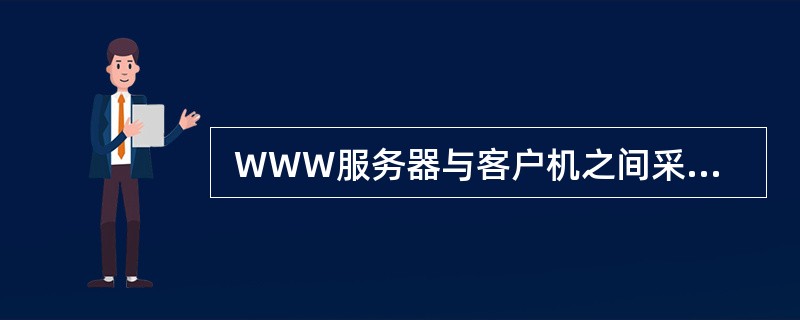 WWW服务器与客户机之间采...